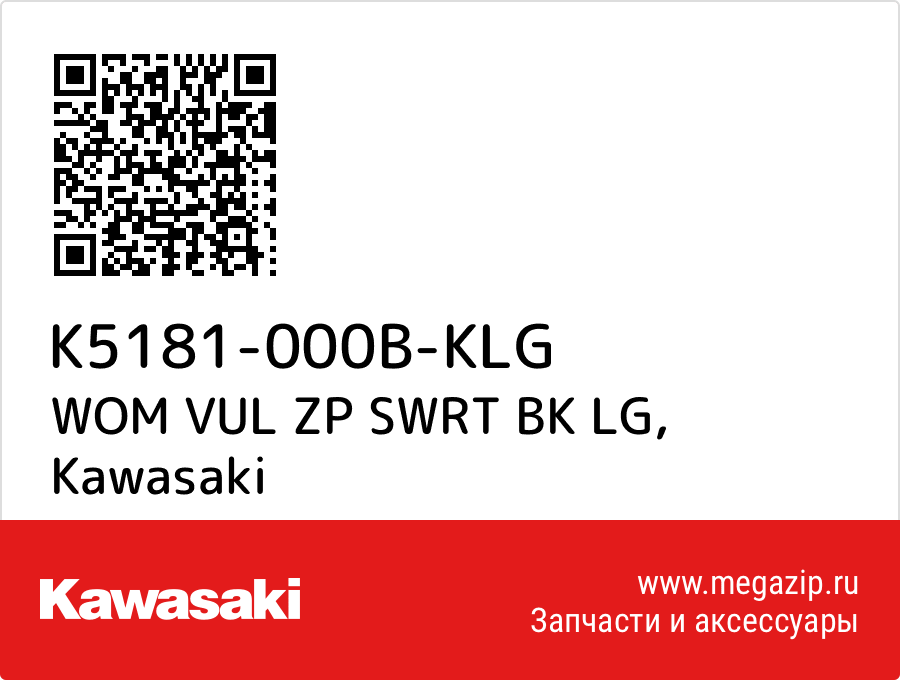 K5181-000B-KLG
WOM VUL ZP SWRT BK LG,
Kawasaki

Kawasaki

www.megazip.ru
Запчасти и аксессуары